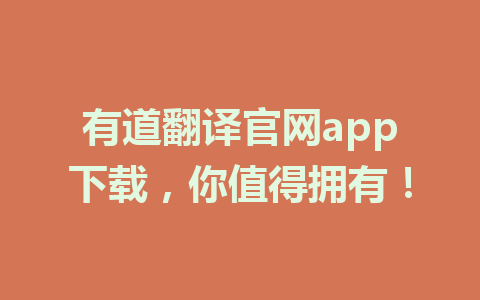 有道翻译官网app下载，你值得拥有！